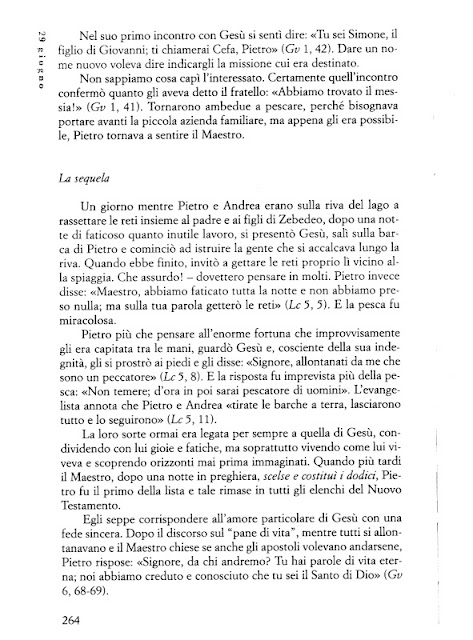 29 giugno

Nel suo primo incontro con Gesù si sentì dire: «Tu sei Simone, il figlio di Giovanni; ti chiamerai Cefa, Pietro» (Gv 1, 42). Dare un nome nuovo voleva dire indicargli la missione cui era destinato.

Non sappiamo cosa capì l'interessato. Certamente quell'incontro confermò quanto gli aveva detto il fratello: «Abbiamo trovato il messia!» (Gv 1, 41). Tornarono ambedue a pescare, perché bisognava portare avanti la piccola azienda familiare, ma appena gli era possibile, Pietro tornava a sentire il Maestro.

La sequela

Un giorno mentre Pietro e Andrea erano sulla riva del lago a rassettare le reti insieme al padre e ai figli di Zebedeo, dopo una notte di faticoso quanto inutile lavoro, si presentò Gesù, salì sulla barca di Pietro e cominciò ad istruire la gente che si accalcava lungo la riva. Quando ebbe finito, invitò a gettare le reti proprio lì vicino alla spiaggia. Che assurdo! – dovettero pensare in molti. Pietro invece disse: «Maestro, abbiamo faticato tutta la notte e non abbiamo preso nulla; ma sulla tua parola getterò le reti» (Lc 5, 5). E la pesca fu miracolosa.

Pietro più che pensare all'enorme fortuna che improvvisamente gli era capitata tra le mani, guardò Gesù e, cosciente della sua indegnità, gli si prostrò ai piedi e gli disse: «Signore, allontanati da me che sono un peccatore» (Lc 5, 8). E la risposta fu imprevista più della pesca: «Non temere; d'ora in poi sarai pescatore di uomini». L'evangelista annota che Pietro e Andrea «tirate le barche a terra, lasciarono tutto e lo seguirono» (Lc 5, 11).

La loro sorte ormai era legata per sempre a quella di Gesù, condividendo con lui gioie e fatiche, ma soprattutto vivendo come lui viveva e scoprendo orizzonti mai prima immaginati. Quando più tardi il Maestro, dopo una notte in preghiera, scelse e costituì i dodici, Pietro fu il primo della lista e tale rimase in tutti gli elenchi del Nuovo Testamento.

Egli seppe corrispondere all'amore particolare di Gesù con una fede sincera. Dopo il discorso sul "pane di vita", mentre tutti si allontanavano e il Maestro chiese se anche gli apostoli volevano andarsene, Pietro rispose: «Signore, da chi andremo? Tu hai parole di vita eterna; noi abbiamo creduto e conosciuto che tu sei il Santo di Dio» (Gv 6, 68-69).

264